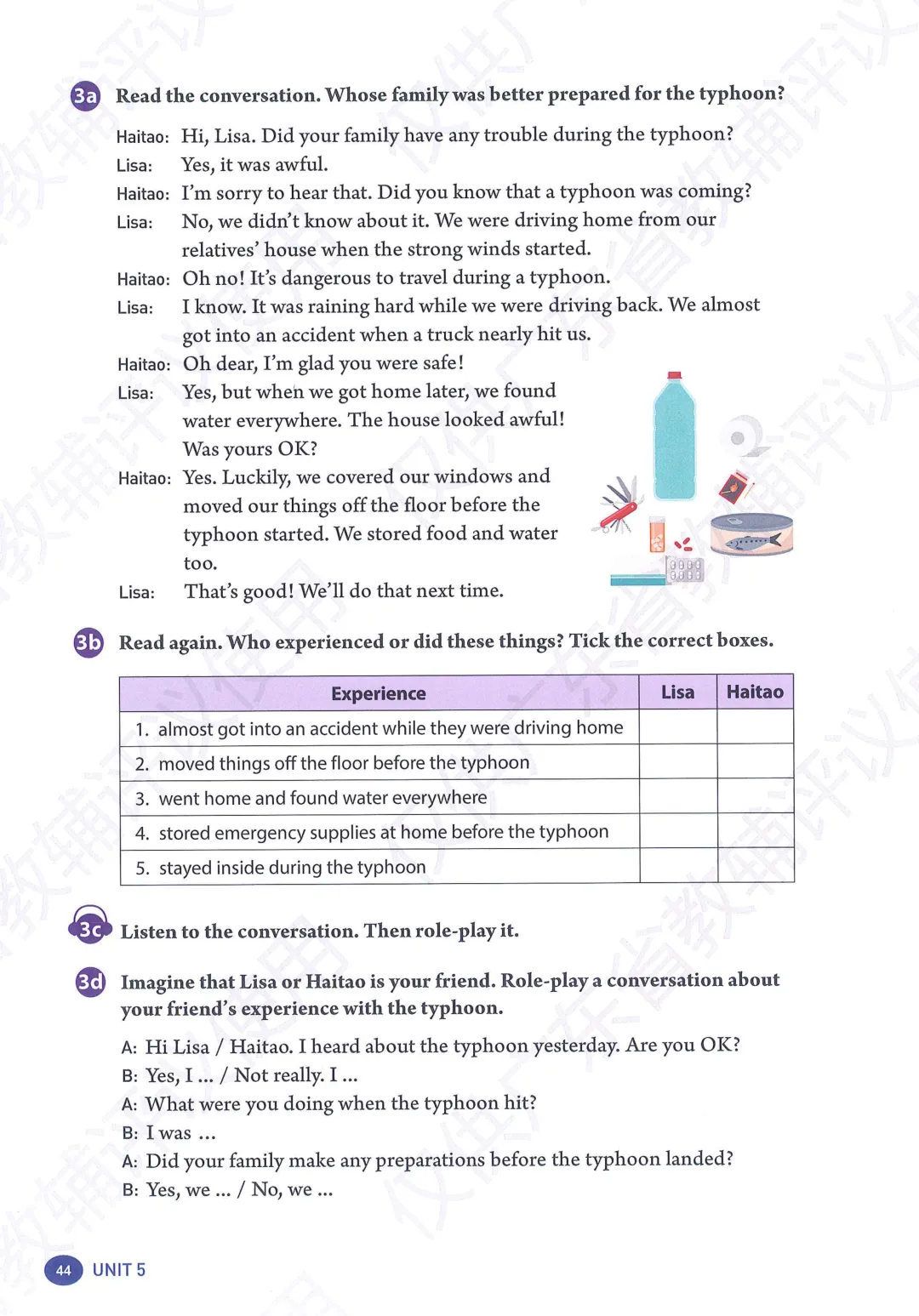 3a Read the conversation. Whose family was better prepared for the typhoon?

Haitao: Hi, Lisa. Did your family have any trouble during the typhoon?
Lisa: Yes, it was awful.
Haitao: I'm sorry to hear that. Did you know that a typhoon was coming?
Lisa: No, we didn't know about it. We were driving home from our relatives' house when the strong winds started.
Haitao: Oh no! It's dangerous to travel during a typhoon.
Lisa: I know. It was raining hard while we were driving back. We almost got into an accident when a truck nearly hit us.
Haitao: Oh dear, I'm glad you were safe!
Lisa: Yes, but when we got home later, we found water everywhere. The house looked awful! Was yours OK?
Haitao: Yes. Luckily, we covered our windows and moved our things off the floor before the typhoon started. We stored food and water too.
Lisa: That's good! We'll do that next time.

3b Read again. Who experienced or did these things? Tick the correct boxes.

| Experience | Lisa | Haitao |
|---|---|---|
| 1. almost got into an accident while they were driving home | | |
| 2. moved things off the floor before the typhoon | | |
| 3. went home and found water everywhere | | |
| 4. stored emergency supplies at home before the typhoon | | |
| 5. stayed inside during the typhoon | | |

3c Listen to the conversation. Then role-play it.

3d Imagine that Lisa or Haitao is your friend. Role-play a conversation about your friend's experience with the typhoon.

A: Hi Lisa / Haitao. I heard about the typhoon yesterday. Are you OK?
B: Yes, I ... / Not really. I ...
A: What were you doing when the typhoon hit?
B: I was ...
A: Did your family make any preparations before the typhoon landed?
B: Yes, we ... / No, we ...

44 UNIT 5